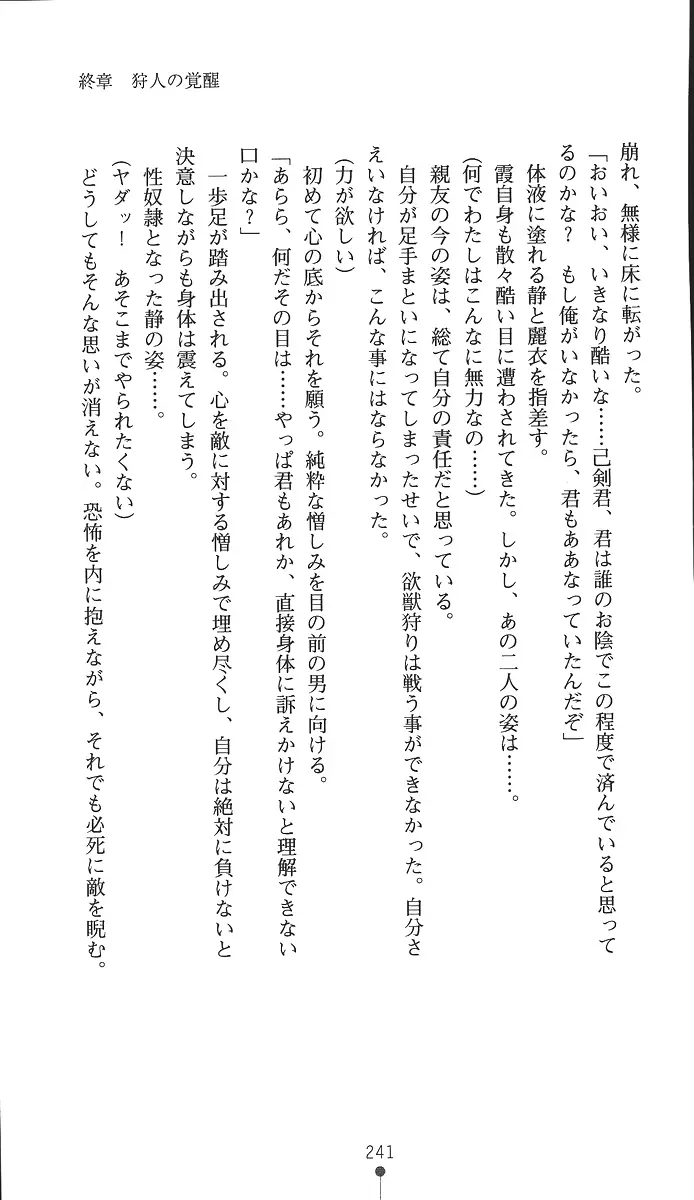 終章　狩人の覚醒

崩れ、無様に床に転がった。

「おいおい、いきなり酷いな……己剣君、君は誰のお陰でこの程度で済んでいると思ってるのかな？　もし俺がいなかったら、君もああなっていたんだぞ」

体液に塗れる静と麗衣を指差す。

霞自身も散々酷い目に遭わされてきた。しかし、あの二人の姿は……。

（何でわたしはこんなに無力なの……）

親友の今の姿は、総て自分の責任だと思っている。

自分が足手まといになってしまったせいで、欲獣狩りは戦う事ができなかった。自分さえいなければ、こんな事にはならなかった。

（力が欲しい）

初めて心の底からそれを願う。純粋な憎しみを目の前の男に向ける。

「あらら、何だその目は……やっぱ君もあれか、直接身体に訴えかけないと理解できない口かな？」

一歩足が踏み出される。心を敵に対する憎しみで埋め尽くし、自分は絶対に負けないと決意しながらも身体は震えてしまう。

性奴隷となった静の姿……。

（ヤダッ！　あそこまでやられたくない）

どうしてもそんな思いが消えない。恐怖を内に抱えながら、それでも必死に敵を睨む。

241